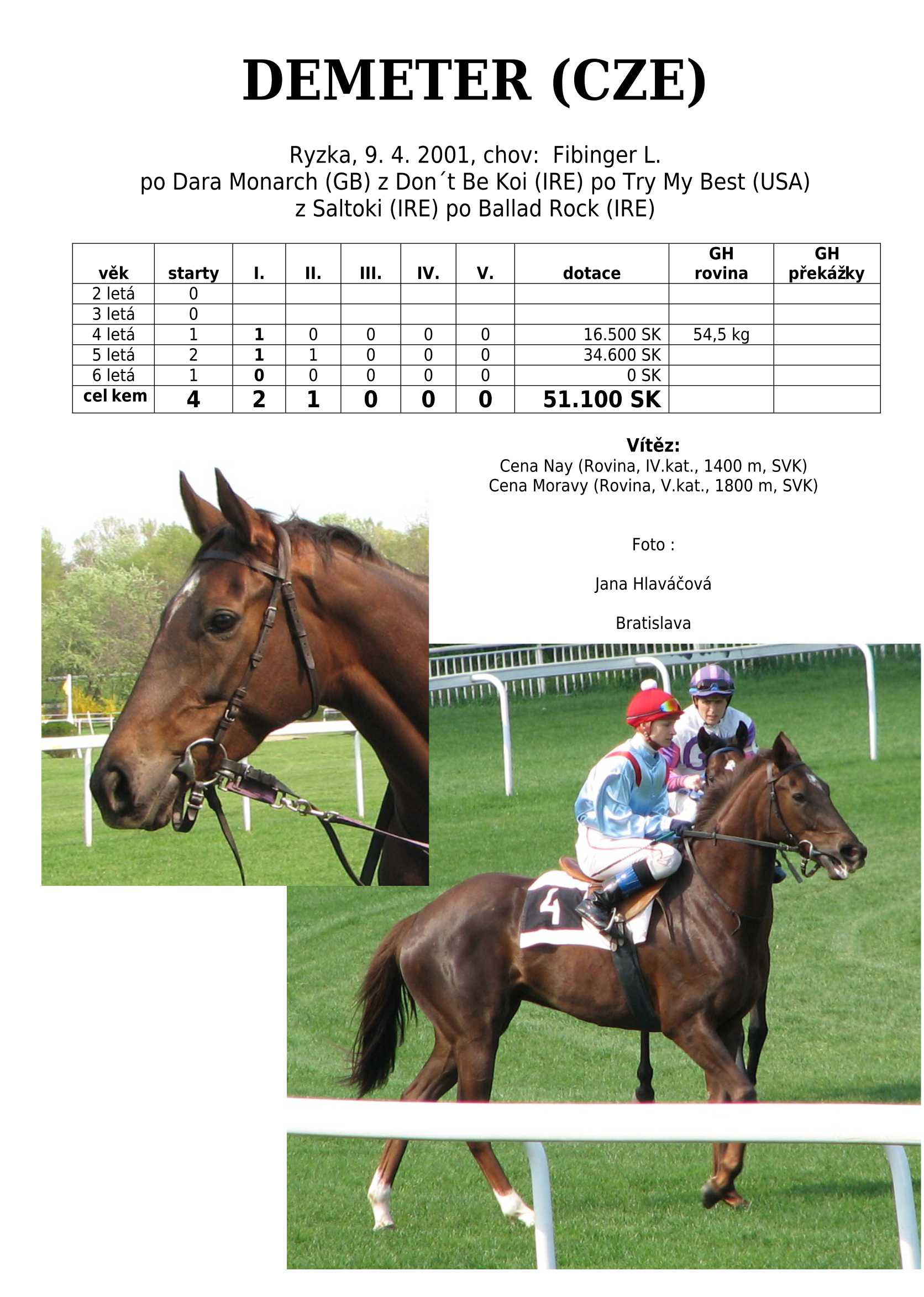 DEMETER (CZE)

Ryzka, 9. 4. 2001, chov: Fibinger L.
po Dara Monarch (GB) z Don´t Be Koi (IRE) po Try My Best (USA)
z Saltoki (IRE) po Ballad Rock (IRE)

| věk | starty | I. | II. | III. | IV. | V. | dotace | GH rovina | GH překážky |
|---|---|---|---|---|---|---|---|---|---|
| 2 letá | 0 | | | | | | | | |
| 3 letá | 0 | | | | | | | | |
| 4 letá | 1 | 1 | 0 | 0 | 0 | 0 | 16.500 SK | 54,5 kg | |
| 5 letá | 2 | 1 | 1 | 0 | 0 | 0 | 34.600 SK | | |
| 6 letá | 1 | 0 | 0 | 0 | 0 | 0 | 0 SK | | |
| cel kem | 4 | 2 | 1 | 0 | 0 | 0 | 51.100 SK | | |

Vítěz:
Cena Nay (Rovina, IV.kat., 1400 m, SVK)
Cena Moravy (Rovina, V.kat., 1800 m, SVK)

Foto :

Jana Hlaváčová

Bratislava

4